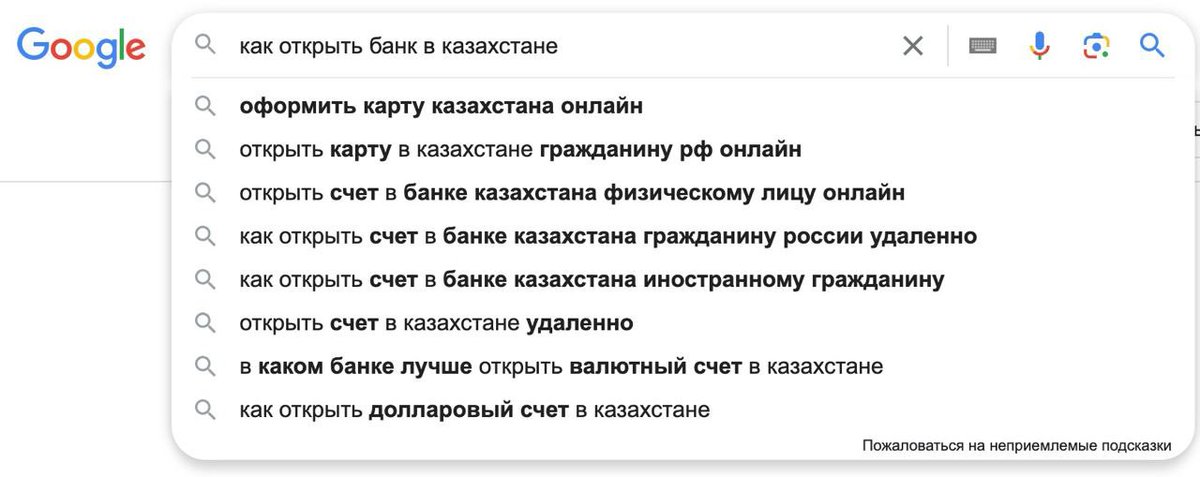 Google

как открыть банк в казахстане

оформить карту казахстана онлайн
открыть карту в казахстане гражданину рф онлайн
открыть счет в банке казахстана физическому лицу онлайн
как открыть счет в банке казахстана гражданину россии удаленно
как открыть счет в банке казахстана иностранному гражданину
открыть счет в казахстане удаленно
в каком банке лучше открыть валютный счет в казахстане
как открыть долларовый счет в казахстане

Пожаловаться на неприемлемые подсказки